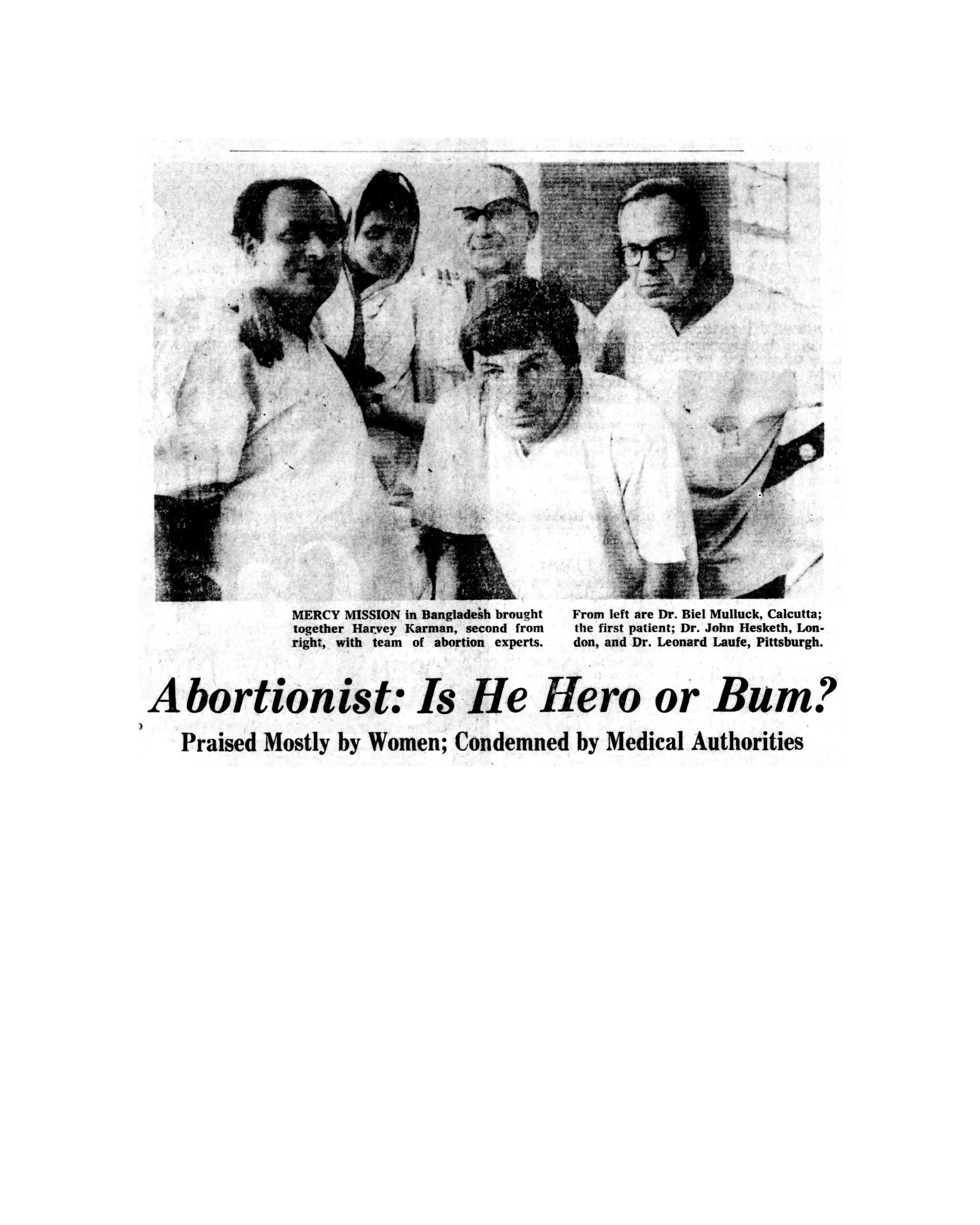 MERCY MISSION in Bangladesh brought together Harvey Karman, second from right, with team of abortion experts.

From left are Dr. Biel Mulluck, Calcutta; the first patient; Dr. John Hesketh, London, and Dr. Leonard Laufe, Pittsburgh.

Abortionist: Is He Hero or Bum?

Praised Mostly by Women; Condemned by Medical Authorities